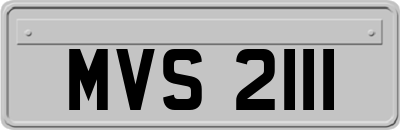 MVS 2111